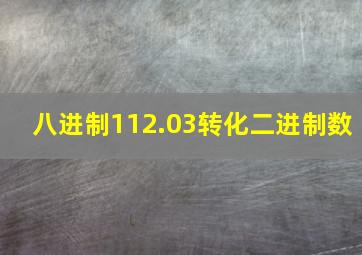 八进制112.03转化二进制数